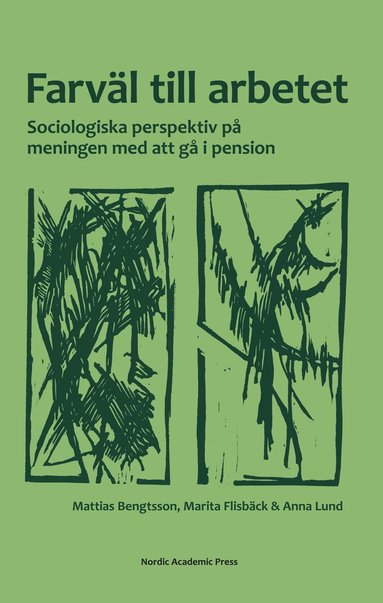 Farväl till arbetet

Sociologiska perspektiv på meningen med att gå i pension

Mattias Bengtsson, Marita Flisbäck & Anna Lund

Nordic Academic Press